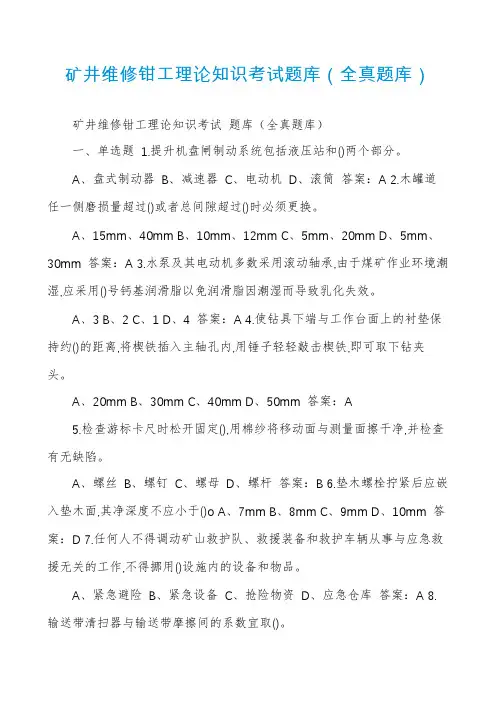 矿井维修钳工理论知识考试题库（全真题库）

矿井维修钳工理论知识考试 题库（全真题库）

一、单选题 1.提升机盘闸制动系统包括液压站和()两个部分。

A、盘式制动器 B、减速器 C、电动机 D、滚筒 答案：A 2.木罐道任一侧磨损量超过()或者总间隙超过()时必须更换。

A、15mm、40mm B、10mm、12mm C、5mm、20mm D、5mm、30mm 答案：A 3.水泵及其电动机多数采用滚动轴承,由于煤矿作业环境潮湿,应采用()号钙基润滑脂以免润滑脂因潮湿而导致乳化失效。

A、3 B、2 C、1 D、4 答案：A 4.使钻具下端与工作台面上的衬垫保持约()的距离,将楔铁插入主轴孔内,用锤子轻轻敲击楔铁,即可取下钻夹头。

A、20mm B、30mm C、40mm D、50mm 答案：A

5.检查游标卡尺时松开固定(),用棉纱将移动面与测量面擦干净,并检查有无缺陷。

A、螺丝 B、螺钉 C、螺母 D、螺杆 答案：B 6.垫木螺栓拧紧后应嵌入垫木面,其净深度不应小于()o A、7mm B、8mm C、9mm D、10mm 答案：D 7.任何人不得调动矿山救护队、救援装备和救护车辆从事与应急救援无关的工作,不得挪用()设施内的设备和物品。

A、紧急避险 B、紧急设备 C、抢险物资 D、应急仓库 答案：A 8.输送带清扫器与输送带摩擦间的系数宜取()。